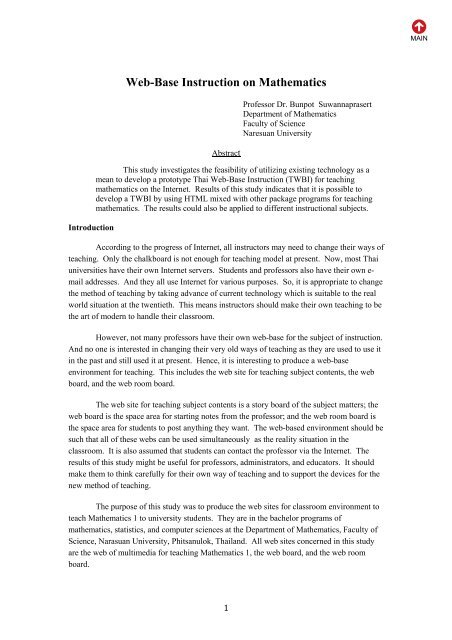 MAIN

Web-Base Instruction on Mathematics

Professor Dr. Bunpot Suwannaprasert
Department of Mathematics
Faculty of Science
Naresuan University

Abstract

This study investigates the feasibility of utilizing existing technology as a mean to develop a prototype Thai Web-Base Instruction (TWBI) for teaching mathematics on the Internet. Results of this study indicates that it is possible to develop a TWBI by using HTML mixed with other package programs for teaching mathematics. The results could also be applied to different instructional subjects.

Introduction

According to the progress of Internet, all instructors may need to change their ways of teaching. Only the chalkboard is not enough for teaching model at present. Now, most Thai universities have their own Internet servers. Students and professors also have their own e-mail addresses. And they all use Internet for various purposes. So, it is appropriate to change the method of teaching by taking advance of current technology which is suitable to the real world situation at the twentieth. This means instructors should make their own teaching to be the art of modern to handle their classroom.

However, not many professors have their own web-base for the subject of instruction. And no one is interested in changing their very old ways of teaching as they are used to use it in the past and still used it at present. Hence, it is interesting to produce a web-base environment for teaching. This includes the web site for teaching subject contents, the web board, and the web room board.

The web site for teaching subject contents is a story board of the subject matters; the web board is the space area for starting notes from the professor; and the web room board is the space area for students to post anything they want. The web-based environment should be such that all of these webs can be used simultaneously as the reality situation in the classroom. It is also assumed that students can contact the professor via the Internet. The results of this study might be useful for professors, administrators, and educators. It should make them to think carefully for their own way of teaching and to support the devices for the new method of teaching.

The purpose of this study was to produce the web sites for classroom environment to teach Mathematics 1 to university students. They are in the bachelor programs of mathematics, statistics, and computer sciences at the Department of Mathematics, Faculty of Science, Narasuan University, Phitsanulok, Thailand. All web sites concerned in this study are the web of multimedia for teaching Mathematics 1, the web board, and the web room board.

1